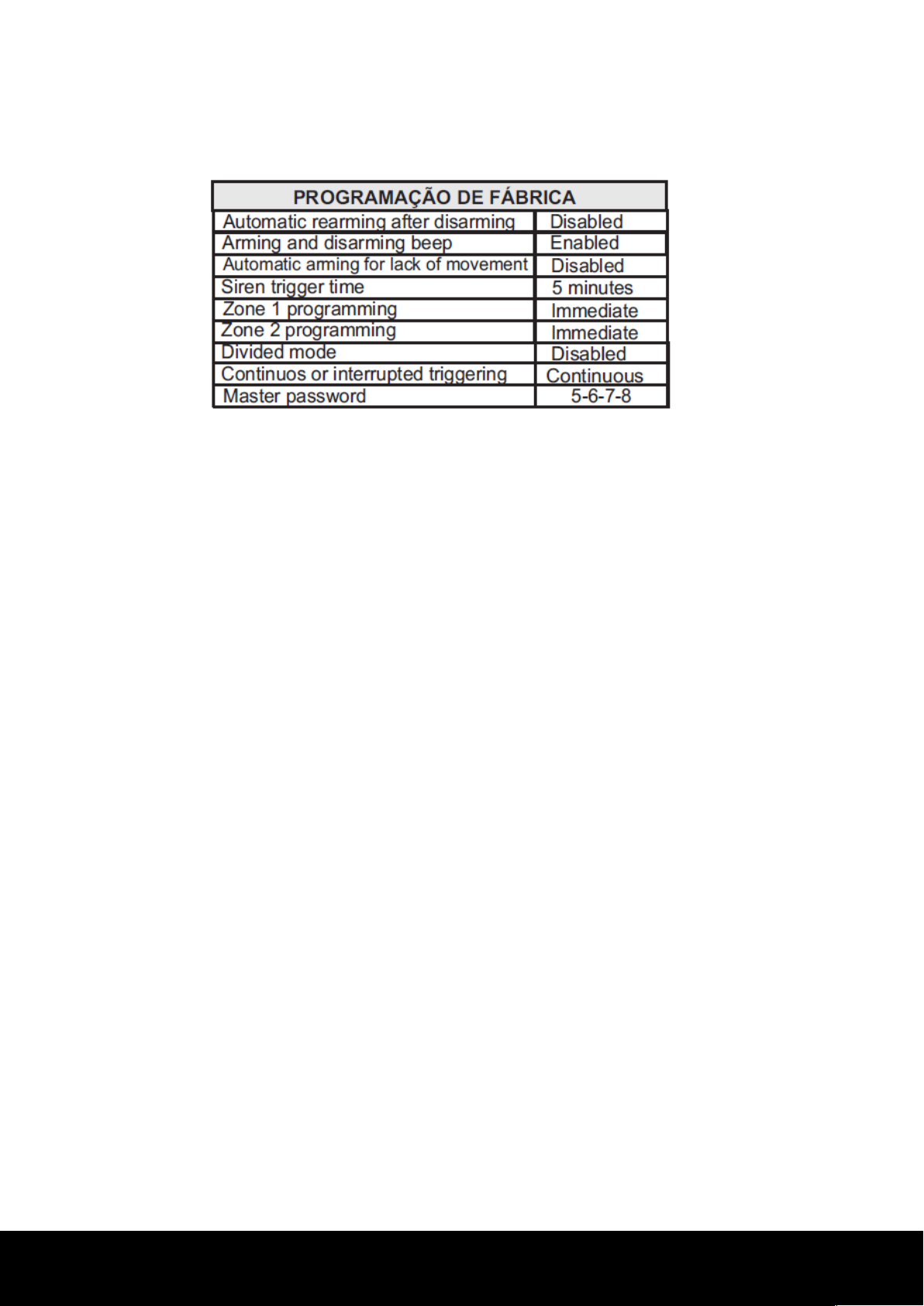 | PROGRAMAÇÃO DE FÁBRICA | |
|---|---|
| Automatic rearming after disarming | Disabled |
| Arming and disarming beep | Enabled |
| Automatic arming for lack of movement | Disabled |
| Siren trigger time | 5 minutes |
| Zone 1 programming | Immediate |
| Zone 2 programming | Immediate |
| Divided mode | Disabled |
| Continuos or interrupted triggering | Continuous |
| Master password | 5-6-7-8 |